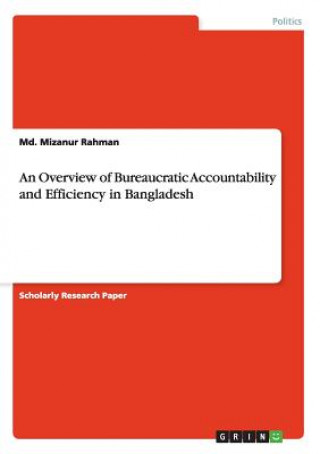 Politics

Md. Mizanur Rahman

An Overview of Bureaucratic Accountability and Efficiency in Bangladesh

Scholarly Research Paper

GRIN